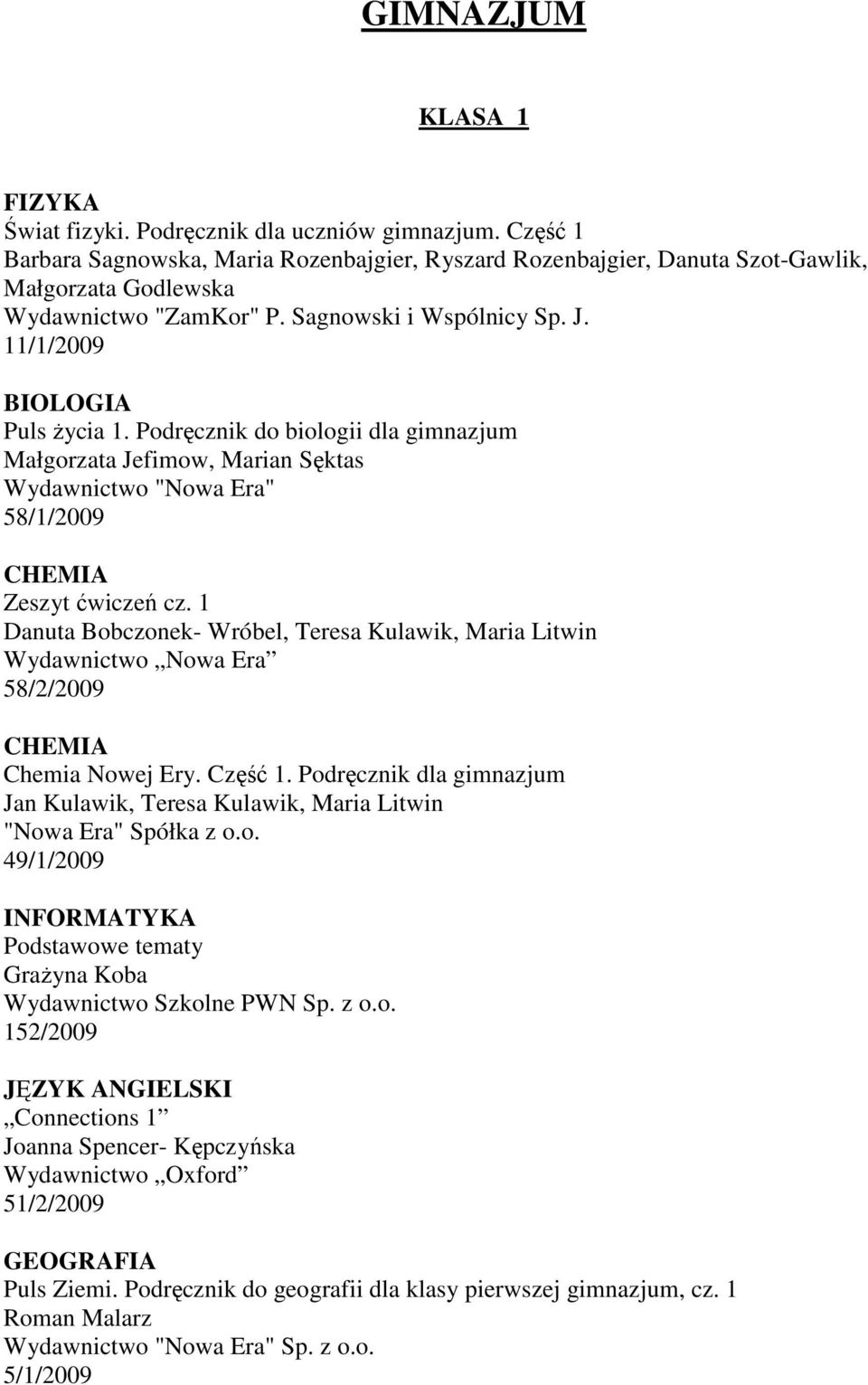 GIMNAZJUM

KLASA 1

FIZYKA
Świat fizyki. Podręcznik dla uczniów gimnazjum. Część 1
Barbara Sagnowska, Maria Rozenbajgier, Ryszard Rozenbajgier, Danuta Szot-Gawlik, Małgorzata Godlewska
Wydawnictwo "ZamKor" P. Sagnowski i Wspólnicy Sp. J.
11/1/2009

BIOLOGIA
Puls życia 1. Podręcznik do biologii dla gimnazjum
Małgorzata Jefimow, Marian Sęktas
Wydawnictwo "Nowa Era"
58/1/2009

CHEMIA
Zeszyt ćwiczeń cz. 1
Danuta Bobczonek- Wróbel, Teresa Kulawik, Maria Litwin
Wydawnictwo „Nowa Era”
58/2/2009

CHEMIA
Chemia Nowej Ery. Część 1. Podręcznik dla gimnazjum
Jan Kulawik, Teresa Kulawik, Maria Litwin
"Nowa Era" Spółka z o.o.
49/1/2009

INFORMATYKA
Podstawowe tematy
Grażyna Koba
Wydawnictwo Szkolne PWN Sp. z o.o.
152/2009

JĘZYK ANGIELSKI
„Connections 1”
Joanna Spencer- Kępczyńska
Wydawnictwo „Oxford”
51/2/2009

GEOGRAFIA
Puls Ziemi. Podręcznik do geografii dla klasy pierwszej gimnazjum, cz. 1
Roman Malarz
Wydawnictwo "Nowa Era" Sp. z o.o.
5/1/2009